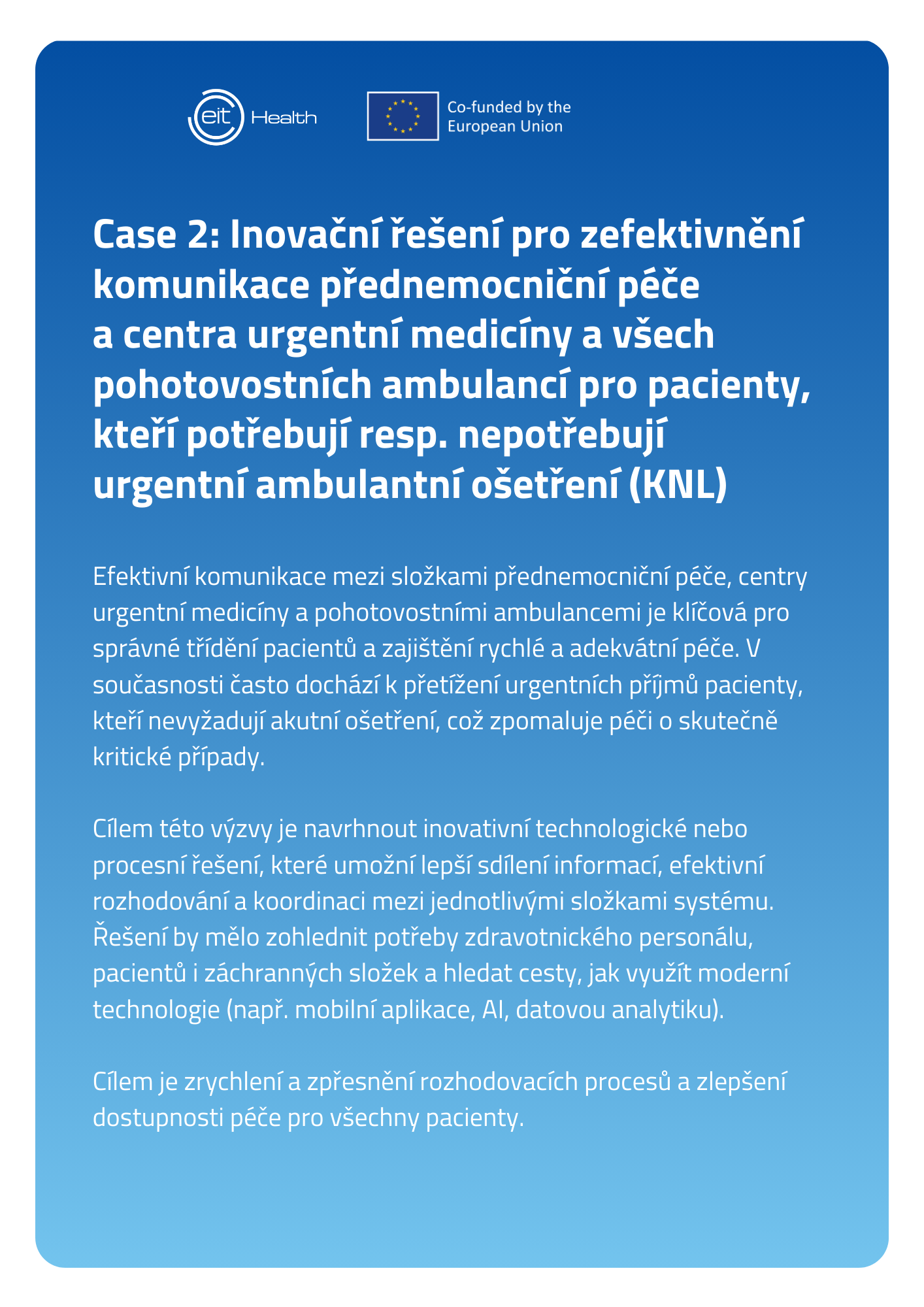 eit Health

Co-funded by the
European Union

Case 2: Inovační řešení pro zefektivnění komunikace přednemocniční péče a centra urgentní medicíny a všech pohotovostních ambulancí pro pacienty, kteří potřebují resp. nepotřebují urgentní ambulantní ošetření (KNL)

Efektivní komunikace mezi složkami přednemocniční péče, centry urgentní medicíny a pohotovostními ambulancemi je klíčová pro správné třídění pacientů a zajištění rychlé a adekvátní péče. V současnosti často dochází k přetížení urgentních příjmů pacienty, kteří nevyžadují akutní ošetření, což zpomaluje péči o skutečně kritické případy.

Cílem této výzvy je navrhnout inovativní technologické nebo procesní řešení, které umožní lepší sdílení informací, efektivní rozhodování a koordinaci mezi jednotlivými složkami systému. Řešení by mělo zohlednit potřeby zdravotnického personálu, pacientů i záchranných složek a hledat cesty, jak využít moderní technologie (např. mobilní aplikace, AI, datovou analytiku).

Cílem je zrychlení a zpřesnění rozhodovacích procesů a zlepšení dostupnosti péče pro všechny pacienty.